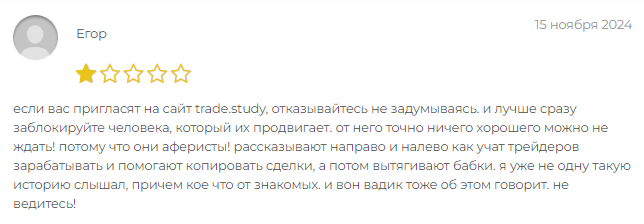 Егор

15 ноября 2024

если вас пригласят на сайт trade.study, отказывайтесь не задумываясь. и лучше сразу заблокируйте человека, который их продвигает. от него точно ничего хорошего можно не ждать! потому что они аферисты! рассказывают направо и налево как учат трейдеров зарабатывать и помогают копировать сделки, а потом вытягивают бабки. я уже не одну такую историю слышал, причем кое что от знакомых. и вон вадик тоже об этом говорит. не ведитесь!